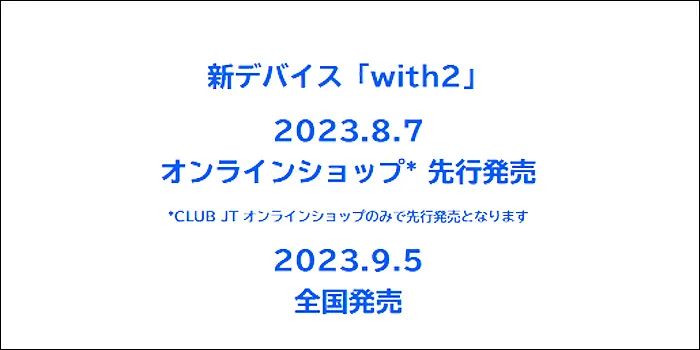 新デバイス「with2」

2023.8.7
オンラインショップ* 先行発売

*CLUB JT オンラインショップのみで先行発売となります

2023.9.5
全国発売